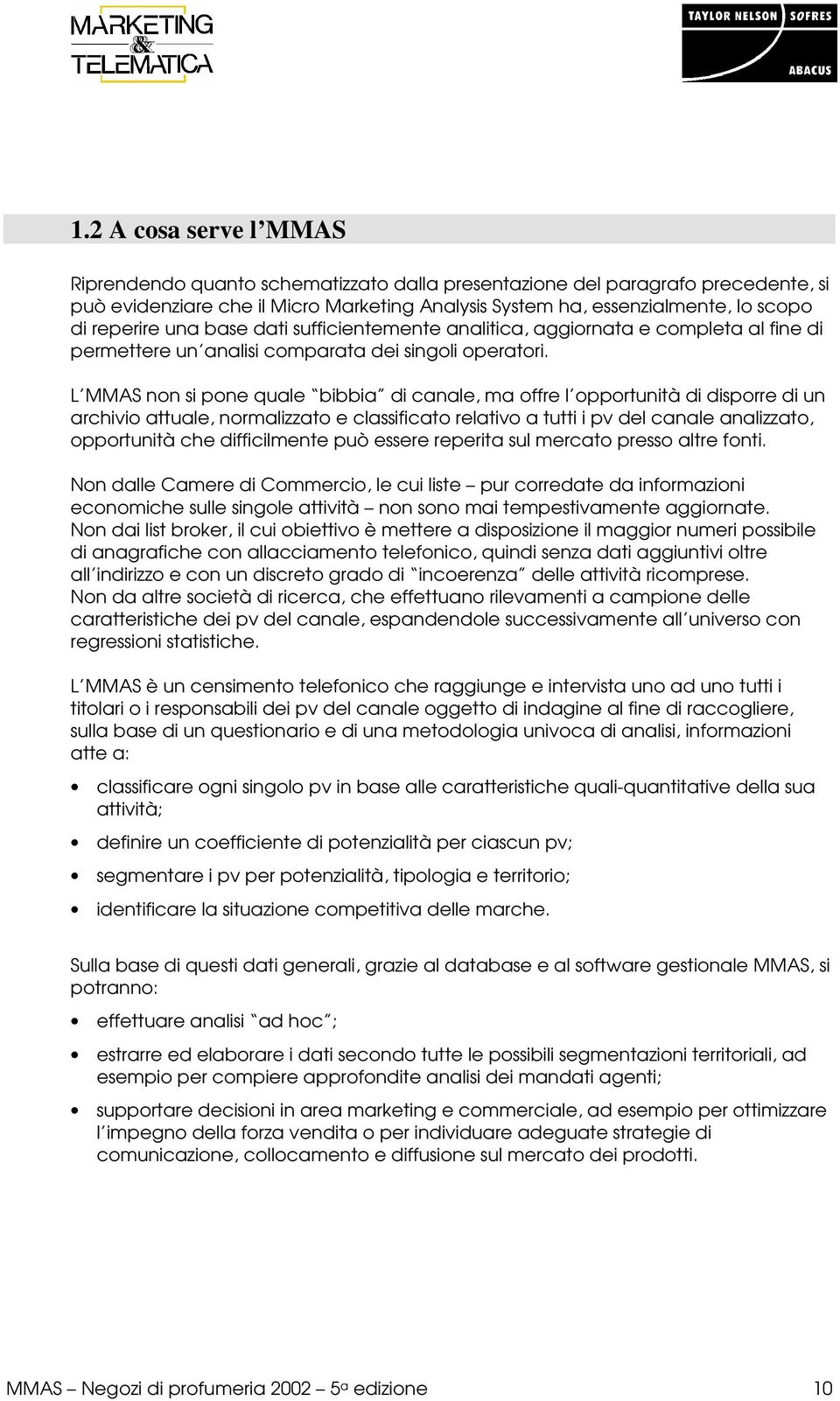 MARKETING & TELEMATICA

TAYLOR NELSON SOFRES
ABACUS

1.2 A cosa serve l'MMAS

Riprendendo quanto schematizzato dalla presentazione del paragrafo precedente, si può evidenziare che il Micro Marketing Analysis System ha, essenzialmente, lo scopo di reperire una base dati sufficientemente analitica, aggiornata e completa al fine di permettere un'analisi comparata dei singoli operatori.

L'MMAS non si pone quale "bibbia" di canale, ma offre l'opportunità di disporre di un archivio attuale, normalizzato e classificato relativo a tutti i pv del canale analizzato, opportunità che difficilmente può essere reperita sul mercato presso altre fonti.

Non dalle Camere di Commercio, le cui liste – pur corredate da informazioni economiche sulle singole attività – non sono mai tempestivamente aggiornate.
Non dai list broker, il cui obiettivo è mettere a disposizione il maggior numeri possibile di anagrafiche con allacciamento telefonico, quindi senza dati aggiuntivi oltre all'indirizzo e con un discreto grado di "incoerenza" delle attività ricomprese.
Non da altre società di ricerca, che effettuano rilevamenti a campione delle caratteristiche dei pv del canale, espandendole successivamente all'universo con regressioni statistiche.

L'MMAS è un censimento telefonico che raggiunge e intervista uno ad uno tutti i titolari o i responsabili dei pv del canale oggetto di indagine al fine di raccogliere, sulla base di un questionario e di una metodologia univoca di analisi, informazioni atte a:

• classificare ogni singolo pv in base alle caratteristiche quali-quantitative della sua attività;
• definire un coefficiente di potenzialità per ciascun pv;
• segmentare i pv per potenzialità, tipologia e territorio;
• identificare la situazione competitiva delle marche.

Sulla base di questi dati generali, grazie al database e al software gestionale MMAS, si potranno:

• effettuare analisi "ad hoc";
• estrarre ed elaborare i dati secondo tutte le possibili segmentazioni territoriali, ad esempio per compiere approfondite analisi dei mandati agenti;
• supportare decisioni in area marketing e commerciale, ad esempio per ottimizzare l'impegno della forza vendita o per individuare adeguate strategie di comunicazione, collocamento e diffusione sul mercato dei prodotti.

MMAS – Negozi di profumeria 2002 – 5ª edizione 10